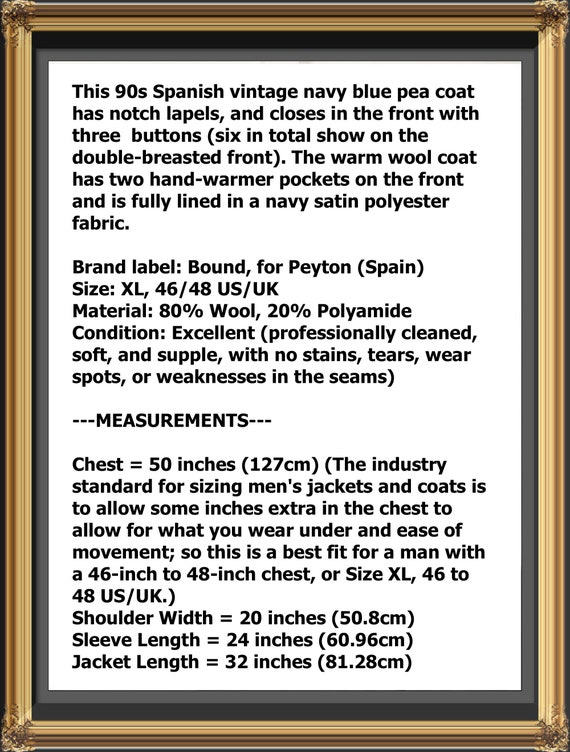 This 90s Spanish vintage navy blue pea coat has notch lapels, and closes in the front with three  buttons (six in total show on the double-breasted front). The warm wool coat has two hand-warmer pockets on the front and is fully lined in a navy satin polyester fabric.

Brand label: Bound, for Peyton (Spain)
Size: XL, 46/48 US/UK
Material: 80% Wool, 20% Polyamide
Condition: Excellent (professionally cleaned, soft, and supple, with no stains, tears, wear spots, or weaknesses in the seams)

---MEASUREMENTS---

Chest = 50 inches (127cm) (The industry standard for sizing men's jackets and coats is to allow some inches extra in the chest to allow for what you wear under and ease of movement; so this is a best fit for a man with a 46-inch to 48-inch chest, or Size XL, 46 to 48 US/UK.)
Shoulder Width = 20 inches (50.8cm)
Sleeve Length = 24 inches (60.96cm)
Jacket Length = 32 inches (81.28cm)